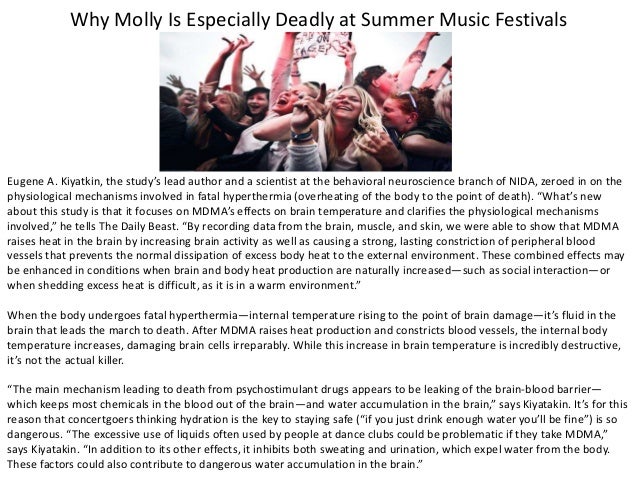 Why Molly Is Especially Deadly at Summer Music Festivals

Eugene A. Kiyatkin, the study's lead author and a scientist at the behavioral neuroscience branch of NIDA, zeroed in on the physiological mechanisms involved in fatal hyperthermia (overheating of the body to the point of death). "What's new about this study is that it focuses on MDMA's effects on brain temperature and clarifies the physiological mechanisms involved," he tells The Daily Beast. "By recording data from the brain, muscle, and skin, we were able to show that MDMA raises heat in the brain by increasing brain activity as well as causing a strong, lasting constriction of peripheral blood vessels that prevents the normal dissipation of excess body heat to the external environment. These combined effects may be enhanced in conditions when brain and body heat production are naturally increased—such as social interaction—or when shedding excess heat is difficult, as it is in a warm environment."

When the body undergoes fatal hyperthermia—internal temperature rising to the point of brain damage—it's fluid in the brain that leads the march to death. After MDMA raises heat production and constricts blood vessels, the internal body temperature increases, damaging brain cells irreparably. While this increase in brain temperature is incredibly destructive, it's not the actual killer.

"The main mechanism leading to death from psychostimulant drugs appears to be leaking of the brain-blood barrier—which keeps most chemicals in the blood out of the brain—and water accumulation in the brain," says Kiyatakin. It's for this reason that concertgoers thinking hydration is the key to staying safe ("if you just drink enough water you'll be fine") is so dangerous. "The excessive use of liquids often used by people at dance clubs could be problematic if they take MDMA," says Kiyatakin. "In addition to its other effects, it inhibits both sweating and urination, which expel water from the body. These factors could also contribute to dangerous water accumulation in the brain."